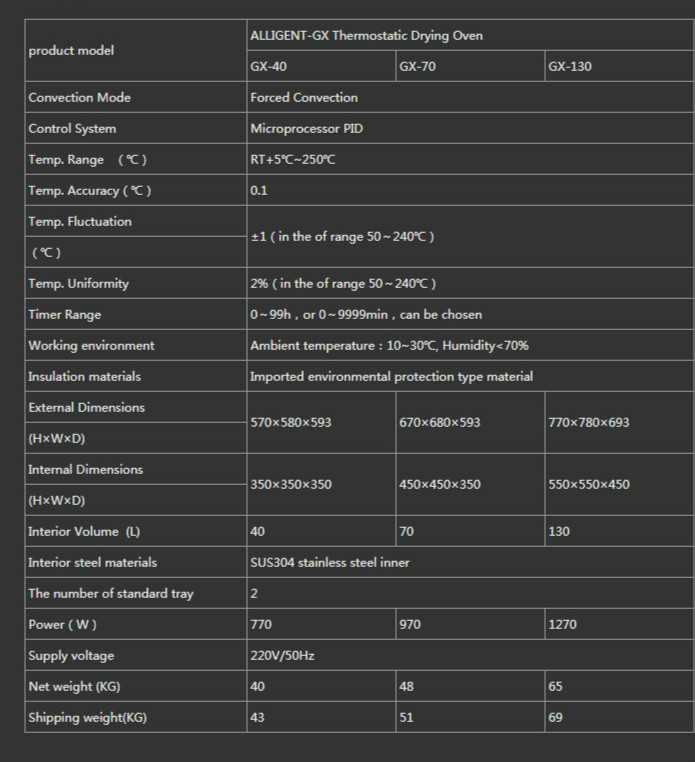 | product model | ALLIGENT-GX Thermostatic Drying Oven | | |
|---|---|---|---|
| | GX-40 | GX-70 | GX-130 |
| Convection Mode | Forced Convection | | |
| Control System | Microprocessor PID | | |
| Temp. Range (℃) | RT+5℃~250℃ | | |
| Temp. Accuracy (℃) | 0.1 | | |
| Temp. Fluctuation (℃) | ±1 ( in the of range 50~240℃ ) | | |
| Temp. Uniformity | 2% ( in the of range 50~240℃ ) | | |
| Timer Range | 0~99h , or 0~9999min , can be chosen | | |
| Working environment | Ambient temperature : 10~30℃, Humidity<70% | | |
| Insulation materials | Imported environmental protection type material | | |
| External Dimensions (H×W×D) | 570×580×593 | 670×680×593 | 770×780×693 |
| Internal Dimensions (H×W×D) | 350×350×350 | 450×450×350 | 550×550×450 |
| Interior Volume (L) | 40 | 70 | 130 |
| Interior steel materials | SUS304 stainless steel inner | | |
| The number of standard tray | 2 | | |
| Power ( W ) | 770 | 970 | 1270 |
| Supply voltage | 220V/50Hz | | |
| Net weight (KG) | 40 | 48 | 65 |
| Shipping weight(KG) | 43 | 51 | 69 |